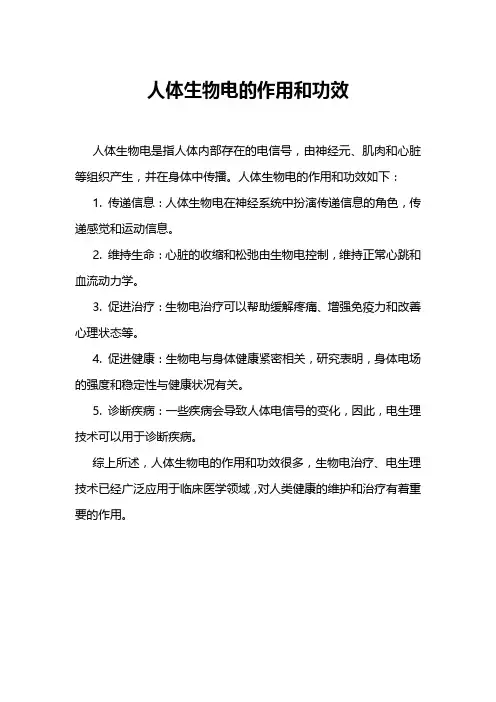 人体生物电的作用和功效

人体生物电是指人体内部存在的电信号，由神经元、肌肉和心脏等组织产生，并在身体中传播。人体生物电的作用和功效如下：

1. 传递信息：人体生物电在神经系统中扮演传递信息的角色，传递感觉和运动信息。

2. 维持生命：心脏的收缩和松弛由生物电控制，维持正常心跳和血流动力学。

3. 促进治疗：生物电治疗可以帮助缓解疼痛、增强免疫力和改善心理状态等。

4. 促进健康：生物电与身体健康紧密相关，研究表明，身体电场的强度和稳定性与健康状况有关。

5. 诊断疾病：一些疾病会导致人体电信号的变化，因此，电生理技术可以用于诊断疾病。

综上所述，人体生物电的作用和功效很多，生物电治疗、电生理技术已经广泛应用于临床医学领域，对人类健康的维护和治疗有着重要的作用。